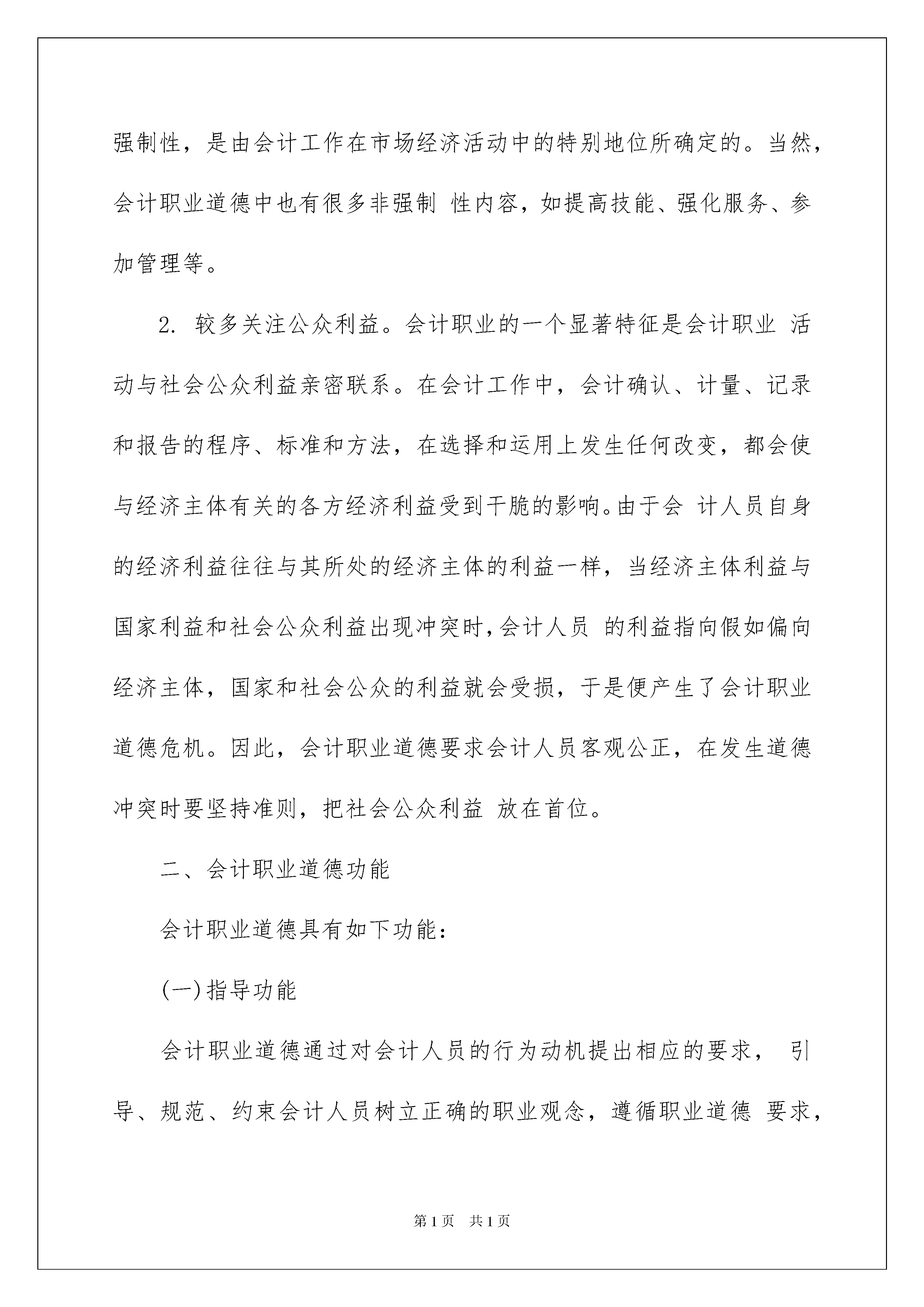 强制性，是由会计工作在市场经济活动中的特别地位所确定的。当然，会计职业道德中也有很多非强制 性内容，如提高技能、强化服务、参加管理等。

2. 较多关注公众利益。会计职业的一个显著特征是会计职业 活动与社会公众利益亲密联系。在会计工作中，会计确认、计量、记录和报告的程序、标准和方法，在选择和运用上发生任何改变，都会使与经济主体有关的各方经济利益受到干脆的影响。由于会 计人员自身的经济利益往往与其所处的经济主体的利益一样，当经济主体利益与国家利益和社会公众利益出现冲突时，会计人员 的利益指向假如偏向经济主体，国家和社会公众的利益就会受损，于是便产生了会计职业道德危机。因此，会计职业道德要求会计人员客观公正，在发生道德冲突时要坚持准则，把社会公众利益 放在首位。

二、会计职业道德功能

会计职业道德具有如下功能：

(一)指导功能

会计职业道德通过对会计人员的行为动机提出相应的要求， 引导、规范、约束会计人员树立正确的职业观念，遵循职业道德 要求，

第1页 共1页